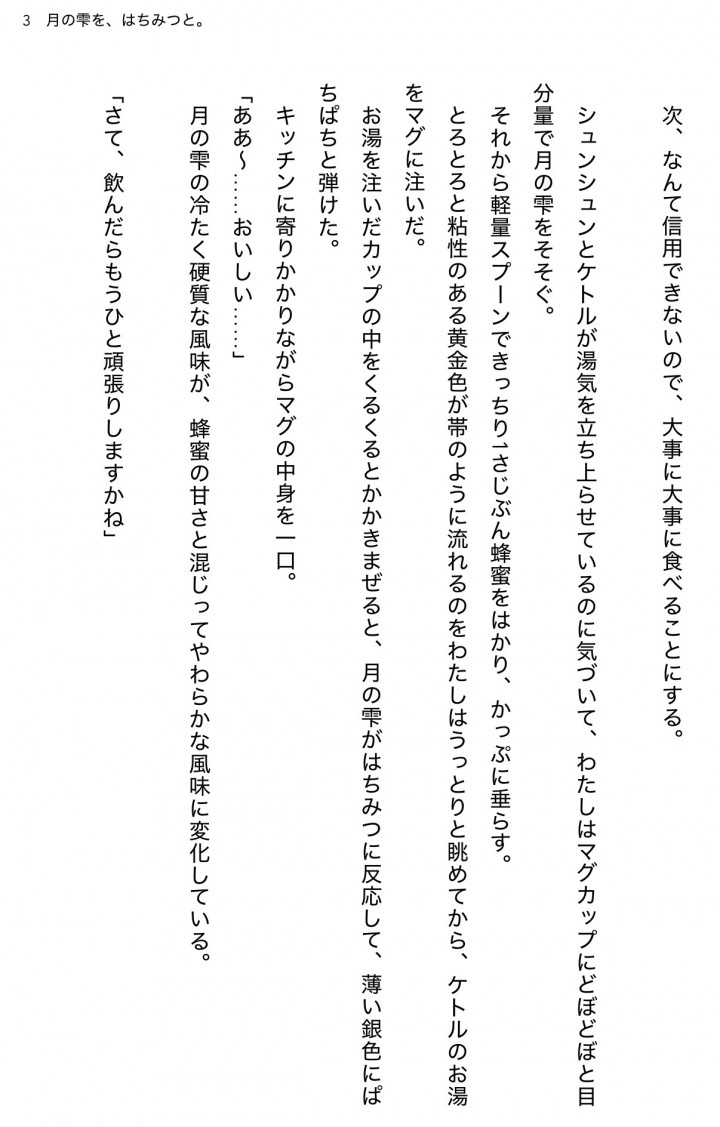 3　月の雫を、はちみつと。

次、なんて信用できないので、大事に大事に食べることにする。

シュンシュンとケトルが湯気を立ち上らせているのに気づいて、わたしはマグカップにどぼどぼと目分量で月の雫をそそぐ。

それから軽量スプーンできっちり1さじぶん蜂蜜をはかり、かっぷに垂らす。

とろとろと粘性のある黄金色が帯のように流れるのをわたしはうっとりと眺めてから、ケトルのお湯をマグに注いだ。

お湯を注いだカップの中をくるくるとかきまぜると、月の雫がはちみつに反応して、薄い銀色にぱちぱちと弾けた。

キッチンに寄りかかりながらマグの中身を一口。

「ああ～……おいしい……」

月の雫の冷たく硬質な風味が、蜂蜜の甘さと混じってやわらかな風味に変化している。

「さて、飲んだらもうひと頑張りしますかね」